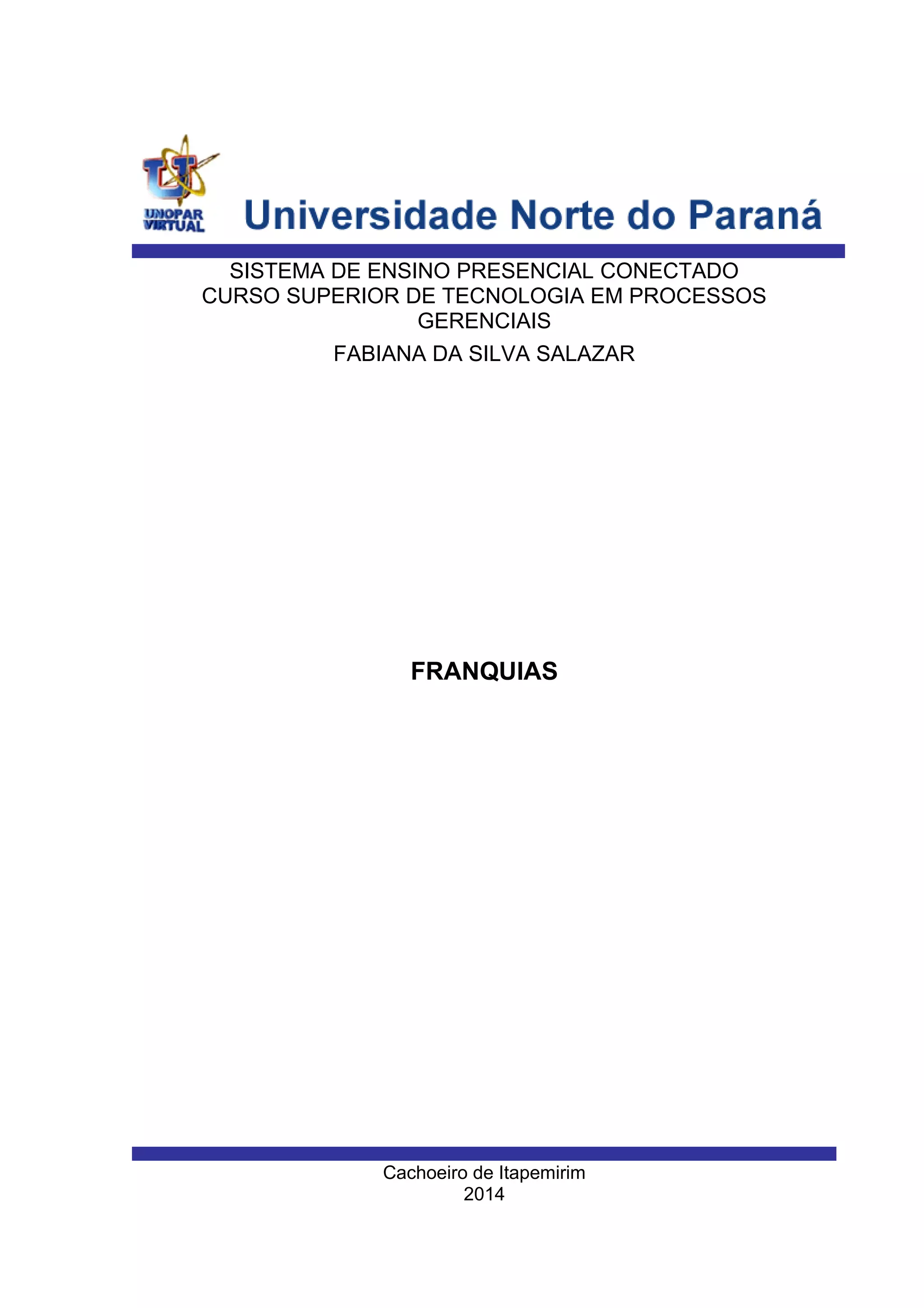 UNOPAR VIRTUAL

Universidade Norte do Paraná

SISTEMA DE ENSINO PRESENCIAL CONECTADO
CURSO SUPERIOR DE TECNOLOGIA EM PROCESSOS GERENCIAIS

FABIANA DA SILVA SALAZAR

FRANQUIAS

Cachoeiro de Itapemirim
2014